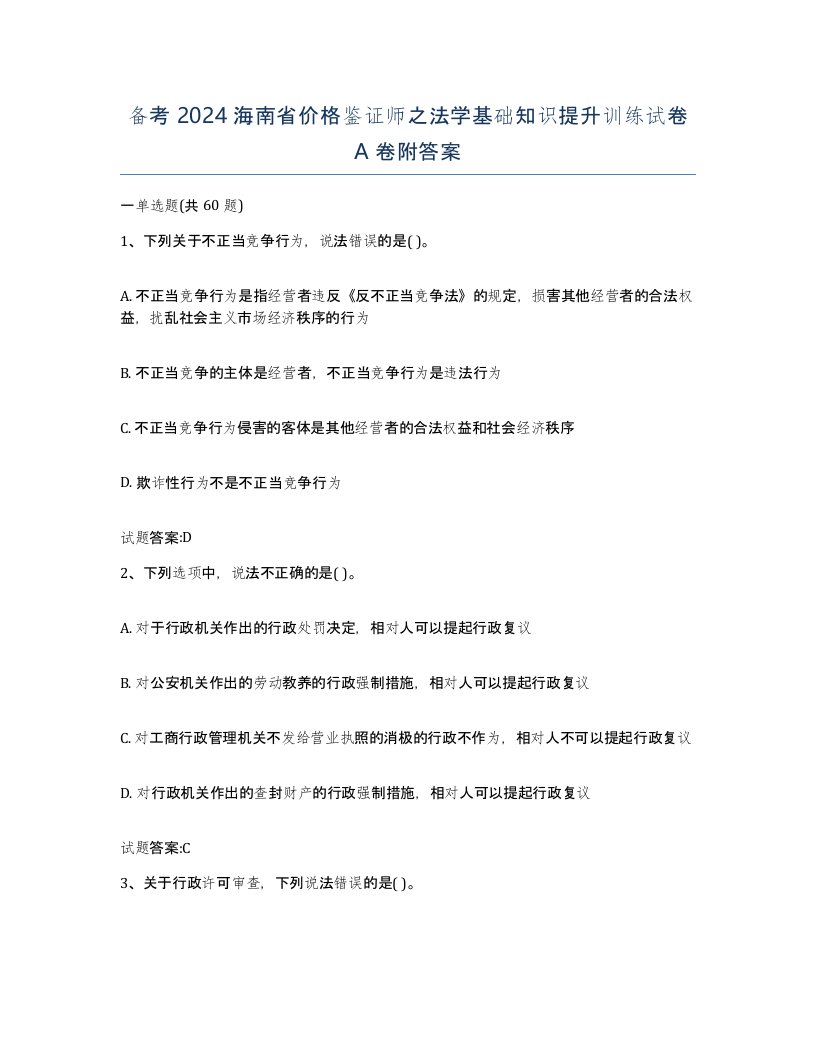 备考 2024 海南省价格鉴证师之法学基础知识提升训练试卷 A 卷附答案

一单选题(共 60 题)

1、下列关于不正当竞争行为，说法错误的是( )。

A. 不正当竞争行为是指经营者违反《反不正当竞争法》的规定，损害其他经营者的合法权益，扰乱社会主义市场经济秩序的行为

B. 不正当竞争的主体是经营者，不正当竞争行为是违法行为

C. 不正当竞争行为侵害的客体是其他经营者的合法权益和社会经济秩序

D. 欺诈性行为不是不正当竞争行为

试题答案:D

2、下列选项中，说法不正确的是( )。

A. 对于行政机关作出的行政处罚决定，相对人可以提起行政复议

B. 对公安机关作出的劳动教养的行政强制措施，相对人可以提起行政复议

C. 对工商行政管理机关不发给营业执照的消极的行政不作为，相对人不可以提起行政复议

D. 对行政机关作出的查封财产的行政强制措施，相对人可以提起行政复议

试题答案:C

3、关于行政许可审查，下列说法错误的是( )。